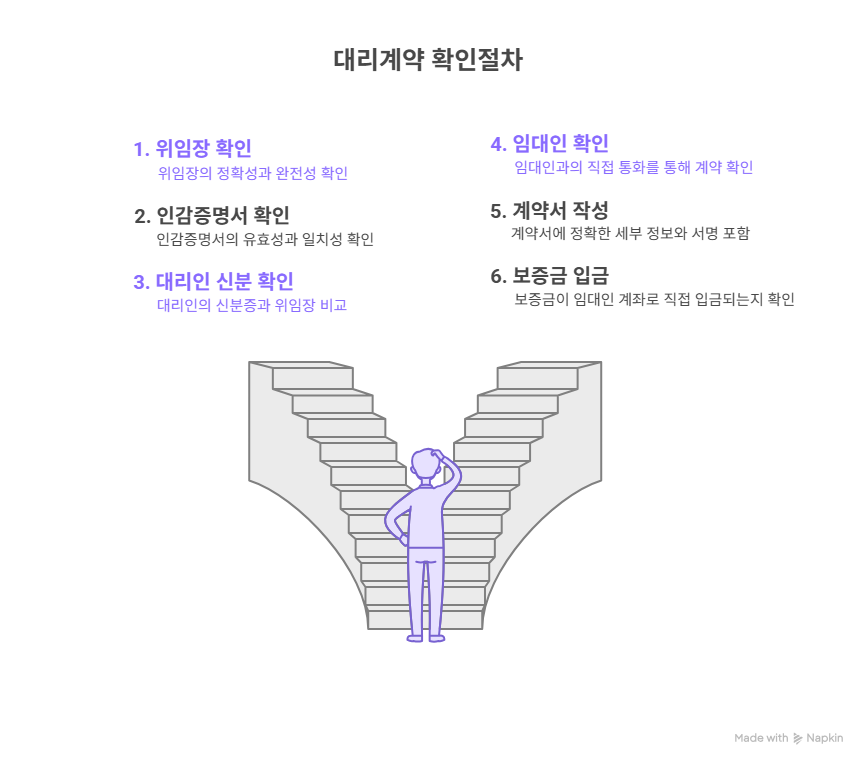 대리계약 확인절차

1. 위임장 확인
위임장의 정확성과 완전성 확인

2. 인감증명서 확인
인감증명서의 유효성과 일치성 확인

3. 대리인 신분 확인
대리인의 신분증과 위임장 비교

4. 임대인 확인
임대인과의 직접 통화를 통해 계약 확인

5. 계약서 작성
계약서에 정확한 세부 정보와 서명 포함

6. 보증금 입금
보증금이 임대인 계좌로 직접 입금되는지 확인

Made with Napkin